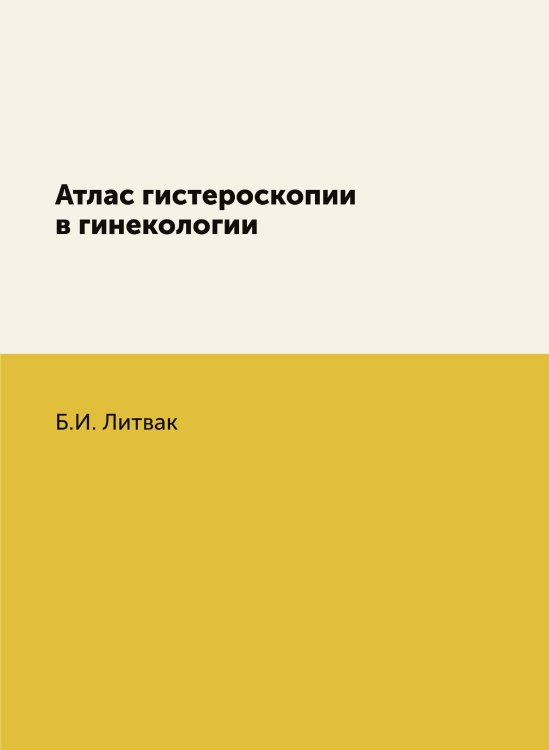 Атлас гистероскопии в гинекологии

Б.И. Литвак